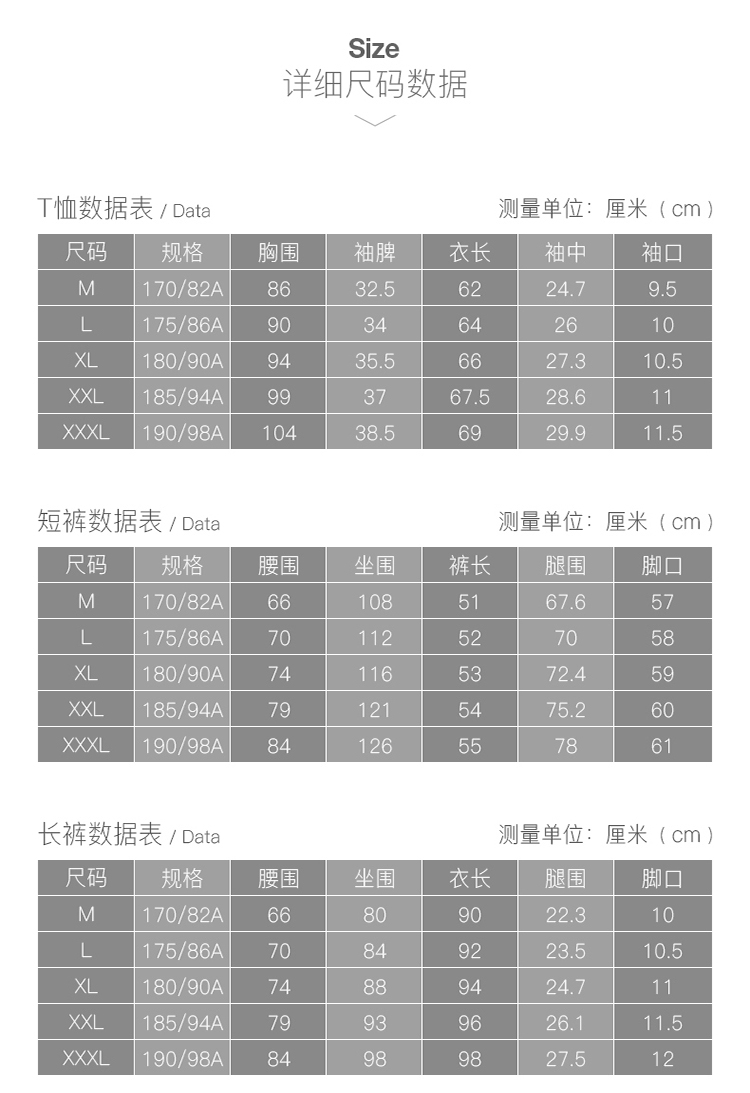 Size
详细尺码数据

T恤数据表 / Data

测量单位：厘米（cm）

| 尺码 | 规格 | 胸围 | 袖脾 | 衣长 | 袖中 | 袖口 |
|---|---|---|---|---|---|---|
| M | 170/82A | 86 | 32.5 | 62 | 24.7 | 9.5 |
| L | 175/86A | 90 | 34 | 64 | 26 | 10 |
| XL | 180/90A | 94 | 35.5 | 66 | 27.3 | 10.5 |
| XXL | 185/94A | 99 | 37 | 67.5 | 28.6 | 11 |
| XXXL | 190/98A | 104 | 38.5 | 69 | 29.9 | 11.5 |

短裤数据表 / Data

测量单位：厘米（cm）

| 尺码 | 规格 | 腰围 | 坐围 | 裤长 | 腿围 | 脚口 |
|---|---|---|---|---|---|---|
| M | 170/82A | 66 | 108 | 51 | 67.6 | 57 |
| L | 175/86A | 70 | 112 | 52 | 70 | 58 |
| XL | 180/90A | 74 | 116 | 53 | 72.4 | 59 |
| XXL | 185/94A | 79 | 121 | 54 | 75.2 | 60 |
| XXXL | 190/98A | 84 | 126 | 55 | 78 | 61 |

长裤数据表 / Data

测量单位：厘米（cm）

| 尺码 | 规格 | 腰围 | 坐围 | 衣长 | 腿围 | 脚口 |
|---|---|---|---|---|---|---|
| M | 170/82A | 66 | 80 | 90 | 22.3 | 10 |
| L | 175/86A | 70 | 84 | 92 | 23.5 | 10.5 |
| XL | 180/90A | 74 | 88 | 94 | 24.7 | 11 |
| XXL | 185/94A | 79 | 93 | 96 | 26.1 | 11.5 |
| XXXL | 190/98A | 84 | 98 | 98 | 27.5 | 12 |